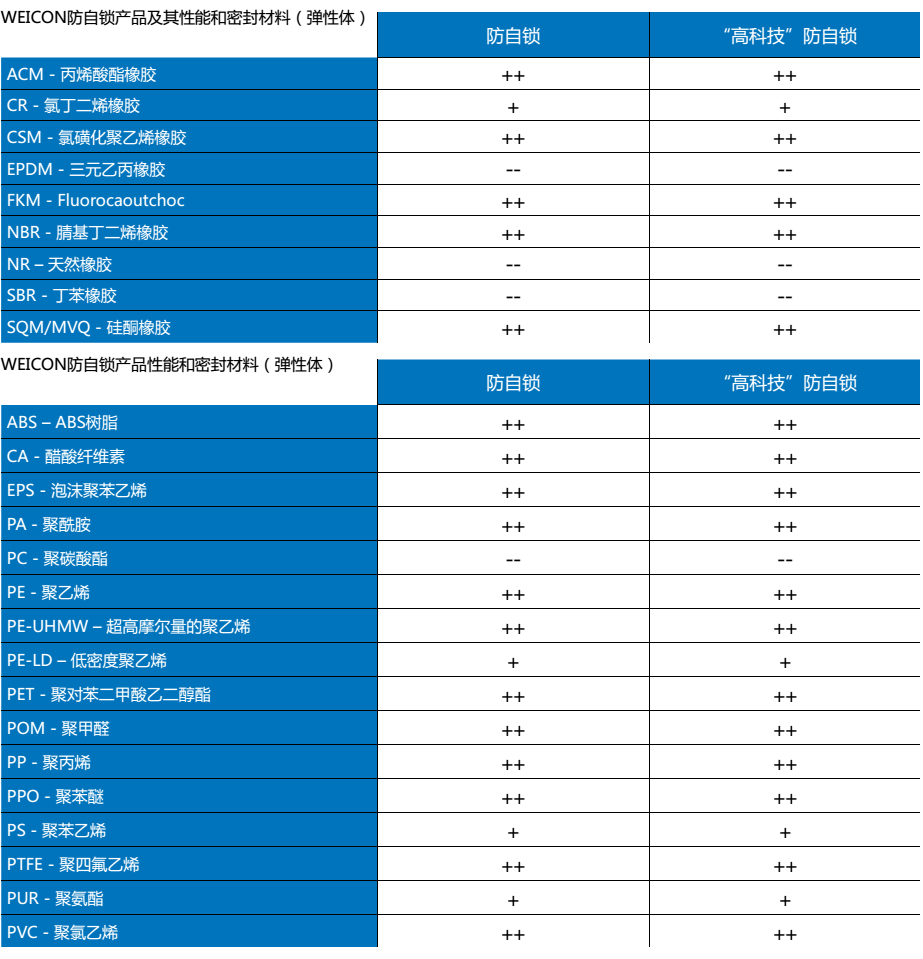 | WEICON防自锁产品及其性能和密封材料（弹性体） | 防自锁 | “高科技”防自锁 |
|---|---|---|
| ACM - 丙烯酸酯橡胶 | ++ | ++ |
| CR - 氯丁二烯橡胶 | + | + |
| CSM - 氯磺化聚乙烯橡胶 | ++ | ++ |
| EPDM - 三元乙丙橡胶 | -- | -- |
| FKM - Fluorocaoutchoc | ++ | ++ |
| NBR - 腈基丁二烯橡胶 | ++ | ++ |
| NR – 天然橡胶 | -- | -- |
| SBR - 丁苯橡胶 | -- | -- |
| SQM/MVQ - 硅酮橡胶 | ++ | ++ |

| WEICON防自锁产品性能和密封材料（弹性体） | 防自锁 | “高科技”防自锁 |
|---|---|---|
| ABS – ABS树脂 | ++ | ++ |
| CA - 醋酸纤维素 | ++ | ++ |
| EPS - 泡沫聚苯乙烯 | ++ | ++ |
| PA - 聚酰胺 | ++ | ++ |
| PC - 聚碳酸酯 | -- | -- |
| PE - 聚乙烯 | ++ | ++ |
| PE-UHMW – 超高摩尔量的聚乙烯 | ++ | ++ |
| PE-LD – 低密度聚乙烯 | + | + |
| PET - 聚对苯二甲酸乙二醇酯 | ++ | ++ |
| POM - 聚甲醛 | ++ | ++ |
| PP - 聚丙烯 | ++ | ++ |
| PPO - 聚苯醚 | ++ | ++ |
| PS - 聚苯乙烯 | + | + |
| PTFE - 聚四氟乙烯 | ++ | ++ |
| PUR - 聚氨酯 | + | + |
| PVC - 聚氯乙烯 | ++ | ++ |